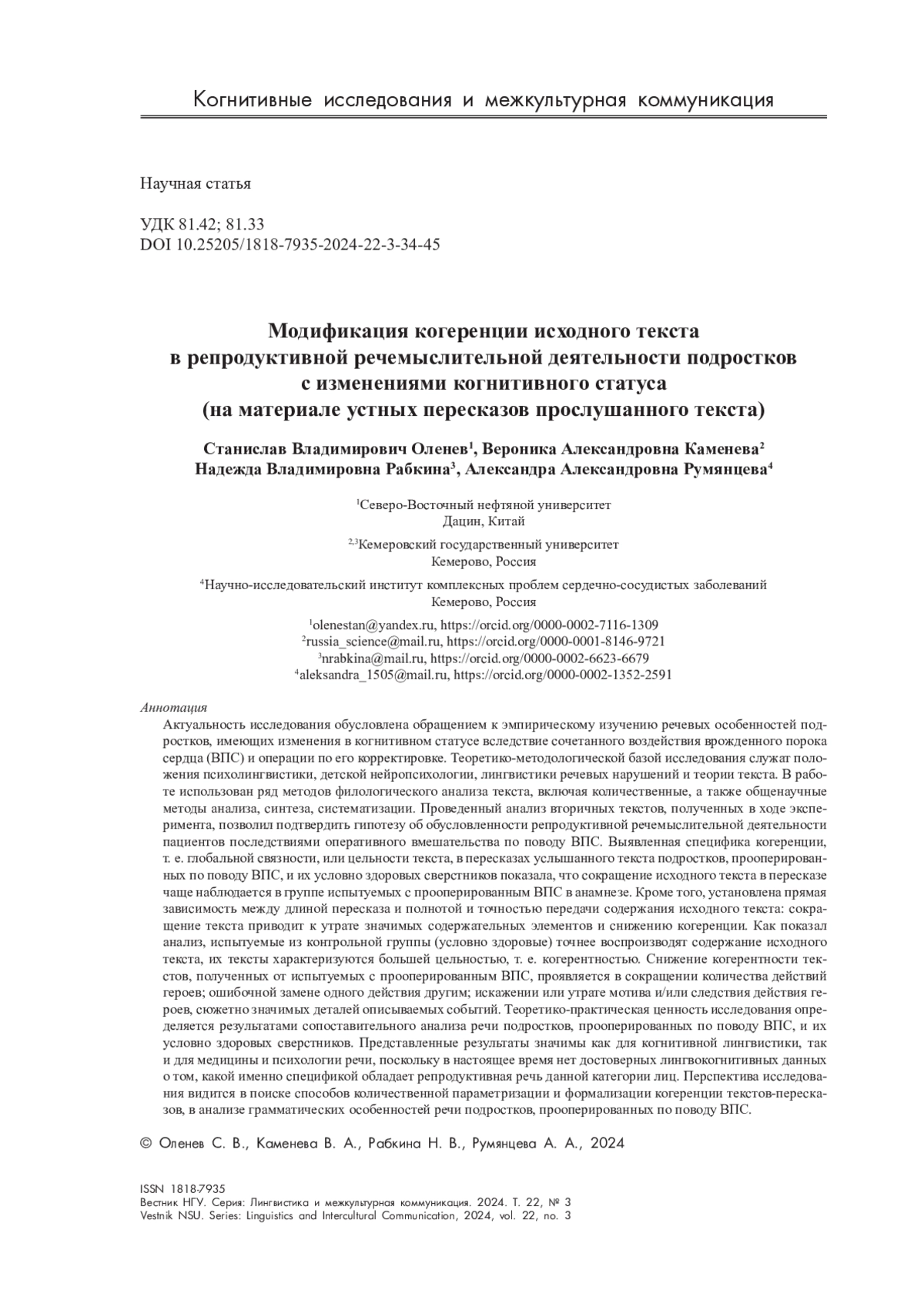 Когнитивные исследования и межкультурная коммуникация

Научная статья

УДК 81.42; 81.33
DOI 10.25205/1818-7935-2024-22-3-34-45

Модификация когеренции исходного текста в репродуктивной речемыслительной деятельности подростков с изменениями когнитивного статуса (на материале устных пересказов прослушанного текста)

Станислав Владимирович Оленев$^1$, Вероника Александровна Каменева$^2$
Надежда Владимировна Рабкина$^3$, Александра Александровна Румянцева$^4$

$^1$Северо-Восточный нефтяной университет
Дацин, Китай

$^{2,3}$Кемеровский государственный университет
Кемерово, Россия

$^4$Научно-исследовательский институт комплексных проблем сердечно-сосудистых заболеваний
Кемерово, Россия

$^1$olenestan@yandex.ru, https://orcid.org/0000-0002-7116-1309
$^2$russia_science@mail.ru, https://orcid.org/0000-0001-8146-9721
$^3$nrabkina@mail.ru, https://orcid.org/0000-0002-6623-6679
$^4$aleksandra_1505@mail.ru, https://orcid.org/0000-0002-1352-2591

Аннотация
Актуальность исследования обусловлена обращением к эмпирическому изучению речевых особенностей подростков, имеющих изменения в когнитивном статусе вследствие сочетанного воздействия врожденного порока сердца (ВПС) и операции по его корректировке. Теоретико-методологической базой исследования служат положения психолингвистики, детской нейропсихологии, лингвистики речевых нарушений и теории текста. В работе использован ряд методов филологического анализа текста, включая количественные, а также общенаучные методы анализа, синтеза, систематизации. Проведенный анализ вторичных текстов, полученных в ходе эксперимента, позволил подтвердить гипотезу об обусловленности репродуктивной речемыслительной деятельности пациентов последствиями оперативного вмешательства по поводу ВПС. Выявленная специфика когеренции, т. е. глобальной связности, или цельности текста, в пересказах услышанного текста подростков, прооперированных по поводу ВПС, и их условно здоровых сверстников показала, что сокращение исходного текста в пересказе чаще наблюдается в группе испытуемых с прооперированным ВПС в анамнезе. Кроме того, установлена прямая зависимость между длиной пересказа и полнотой и точностью передачи содержания исходного текста: сокращение текста приводит к утрате значимых содержательных элементов и снижению когеренции. Как показал анализ, испытуемые из контрольной группы (условно здоровые) точнее воспроизводят содержание исходного текста, их тексты характеризуются большей цельностью, т. е. когерентностью. Снижение когерентности текстов, полученных от испытуемых с прооперированным ВПС, проявляется в сокращении количества действий героев; ошибочной замене одного действия другим; искажении или утрате мотива и/или следствия действия героев, сюжетно значимых деталей описываемых событий. Теоретико-практическая ценность исследования определяется результатами сопоставительного анализа речи подростков, прооперированных по поводу ВПС, и их условно здоровых сверстников. Представленные результаты значимы как для когнитивной лингвистики, так и для медицины и психологии речи, поскольку в настоящее время нет достоверных лингвокогнитивных данных о том, какой именно спецификой обладает репродуктивная речь данной категории лиц. Перспектива исследования видится в поиске способов количественной параметризации и формализации когеренции текстов-пересказов, в анализе грамматических особенностей речи подростков, прооперированных по поводу ВПС.

© Оленев С. В., Каменева В. А., Рабкина Н. В., Румянцева А. А., 2024

ISSN 1818-7935
Вестник НГУ. Серия: Лингвистика и межкультурная коммуникация. 2024. Т. 22, № 3
Vestnik NSU. Series: Linguistics and Intercultural Communication, 2024, vol. 22, no. 3